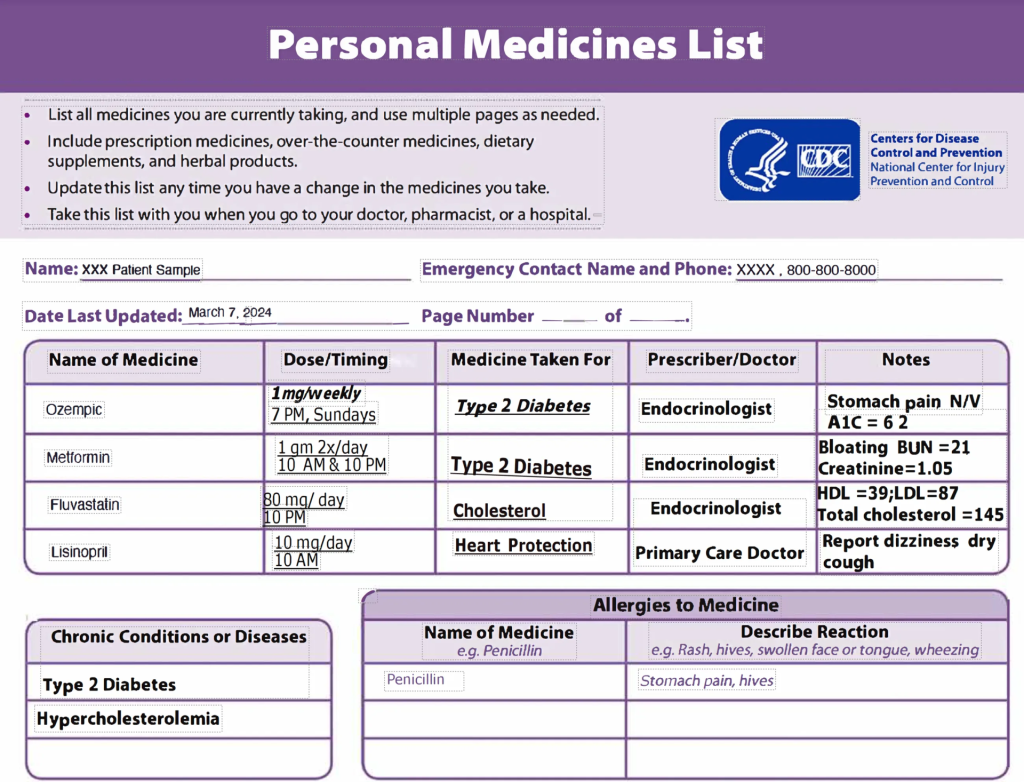 Personal Medicines List

- List all medicines you are currently taking, and use multiple pages as needed.
- Include prescription medicines, over-the-counter medicines, dietary supplements, and herbal products.
- Update this list any time you have a change in the medicines you take.
- Take this list with you when you go to your doctor, pharmacist, or a hospital.

CDC
Centers for Disease Control and Prevention
National Center for Injury Prevention and Control

Name: XXX Patient Sample

Emergency Contact Name and Phone: XXXX , 800-800-8000

Date Last Updated: March 7, 2024

Page Number ______ of ______.

| Name of Medicine | Dose/Timing | Medicine Taken For | Prescriber/Doctor | Notes |
|---|---|---|---|---|
| Ozempic | 1mg/weekly 7 PM, Sundays | Type 2 Diabetes | Endocrinologist | Stomach pain N/V A1C = 6 2 |
| Metformin | 1 gm 2x/day 10 AM & 10 PM | Type 2 Diabetes | Endocrinologist | Bloating BUN =21 Creatinine=1.05 |
| Fluvastatin | 80 mg/ day 10 PM | Cholesterol | Endocrinologist | HDL =39;LDL=87 Total cholesterol =145 |
| Lisinopril | 10 mg/day 10 AM | Heart Protection | Primary Care Doctor | Report dizziness dry cough |

| Chronic Conditions or Diseases |
|---|
| Type 2 Diabetes |
| Hypercholesterolemia |
| |

Allergies to Medicine

| Name of Medicine e.g. Penicillin | Describe Reaction e.g. Rash, hives, swollen face or tongue, wheezing |
|---|---|
| Penicillin | Stomach pain, hives |
| | |
| | |